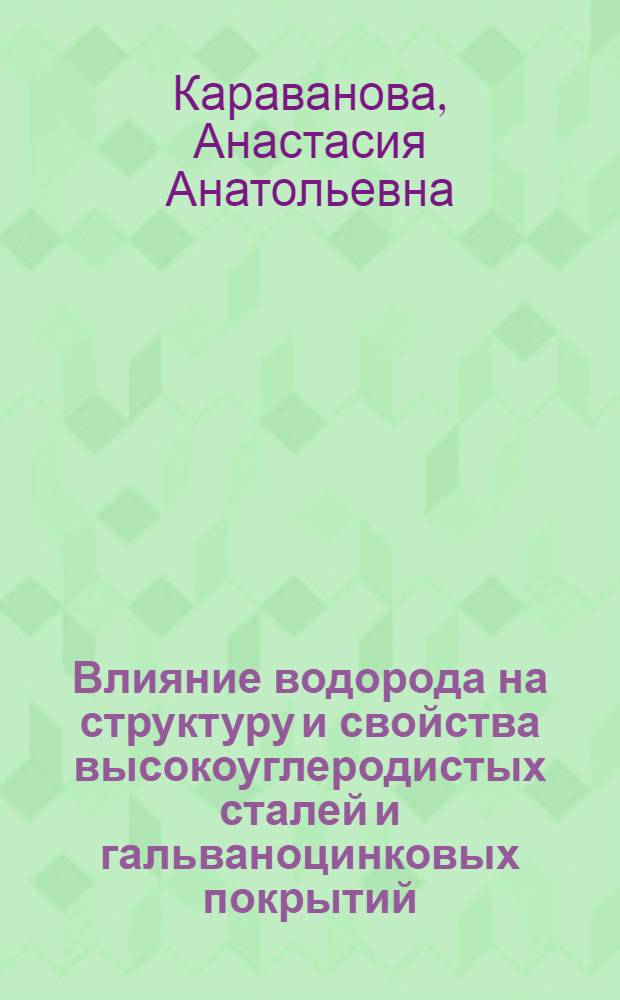 Караванова, Анастасия Анатольевна

Влияние водорода на структуру и свойства высокоуглеродистых сталей и гальваноцинковых покрытий